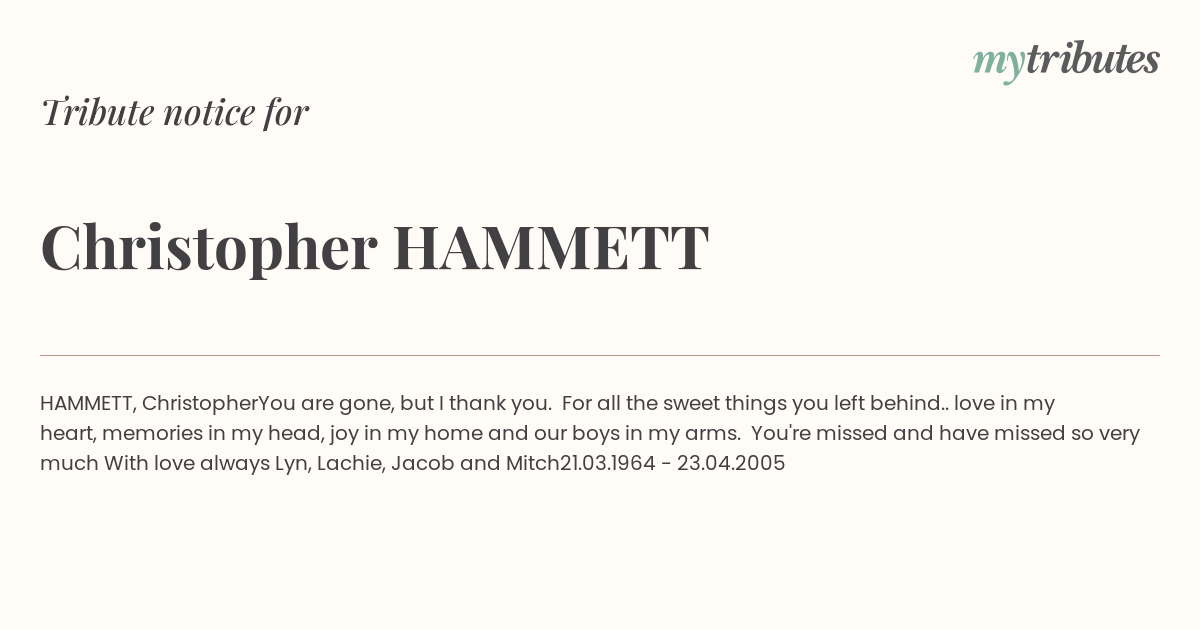 mytributes

Tribute notice for

Christopher HAMMETT

HAMMETT, ChristopherYou are gone, but I thank you. For all the sweet things you left behind.. love in my heart, memories in my head, joy in my home and our boys in my arms. You're missed and have missed so very much With love always Lyn, Lachie, Jacob and Mitch21.03.1964 - 23.04.2005